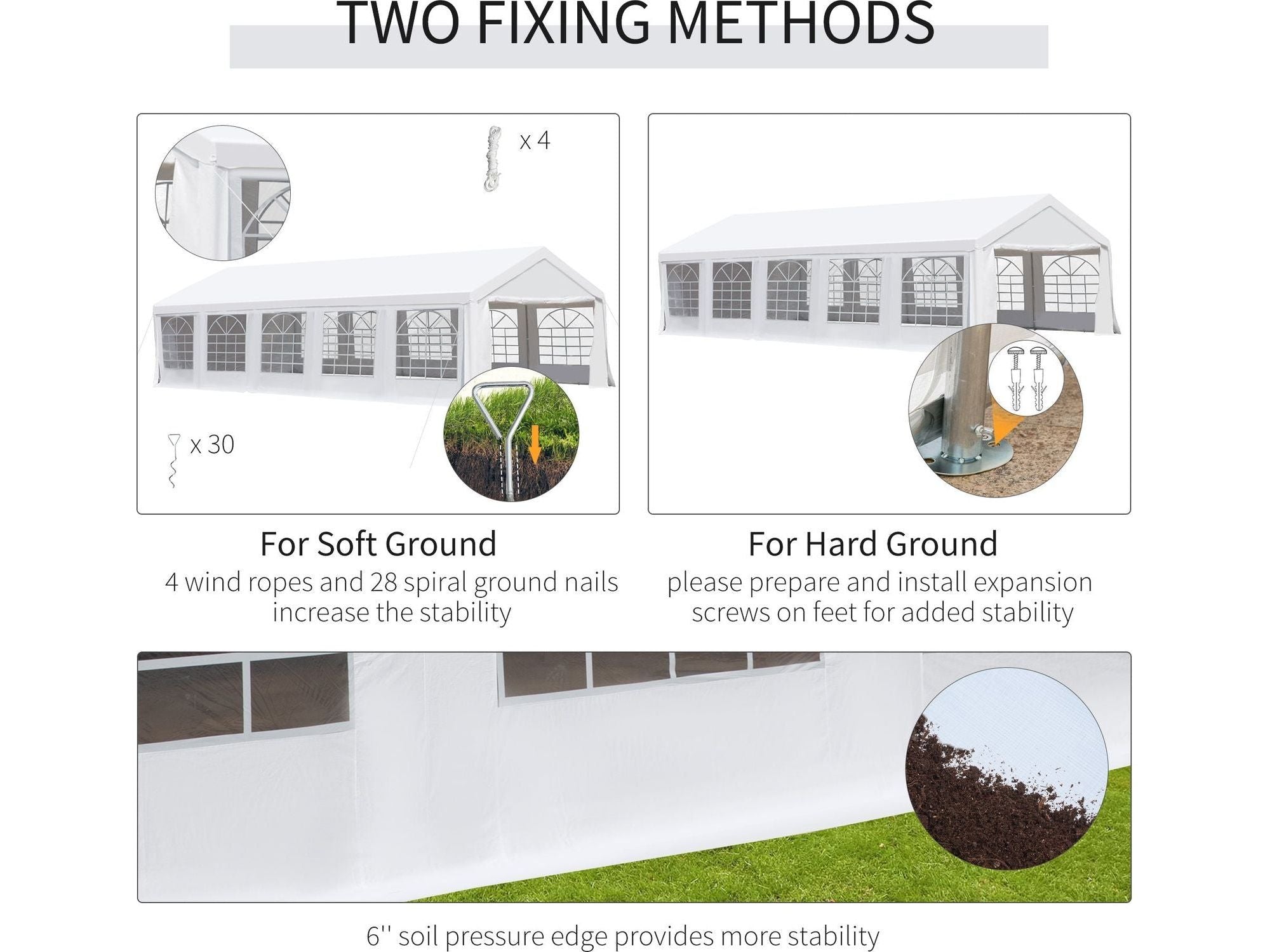 TWO FIXING METHODS

x 4

x 30

For Soft Ground
4 wind ropes and 28 spiral ground nails increase the stability

For Hard Ground
please prepare and install expansion screws on feet for added stability

6'' soil pressure edge provides more stability